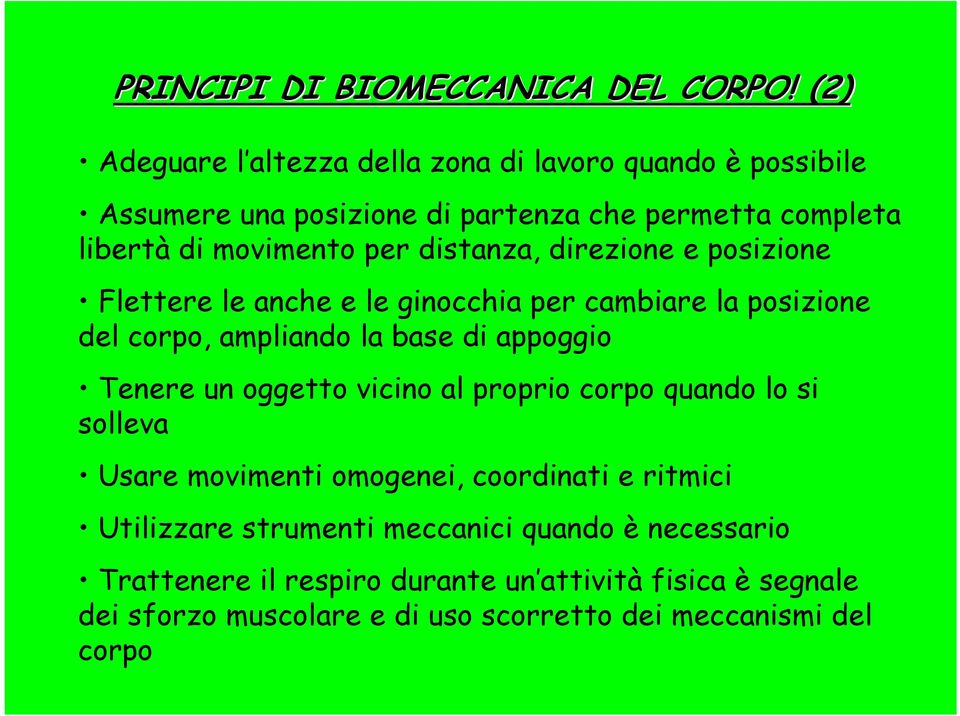 PRINCIPI DI BIOMECCANICA DEL CORPO! (2)

• Adeguare l'altezza della zona di lavoro quando è possibile

• Assumere una posizione di partenza che permetta completa libertà di movimento per distanza, direzione e posizione

• Flettere le anche e le ginocchia per cambiare la posizione del corpo, ampliando la base di appoggio

• Tenere un oggetto vicino al proprio corpo quando lo si solleva

• Usare movimenti omogenei, coordinati e ritmici

• Utilizzare strumenti meccanici quando è necessario

• Trattenere il respiro durante un'attività fisica è segnale dei sforzo muscolare e di uso scorretto dei meccanismi del corpo